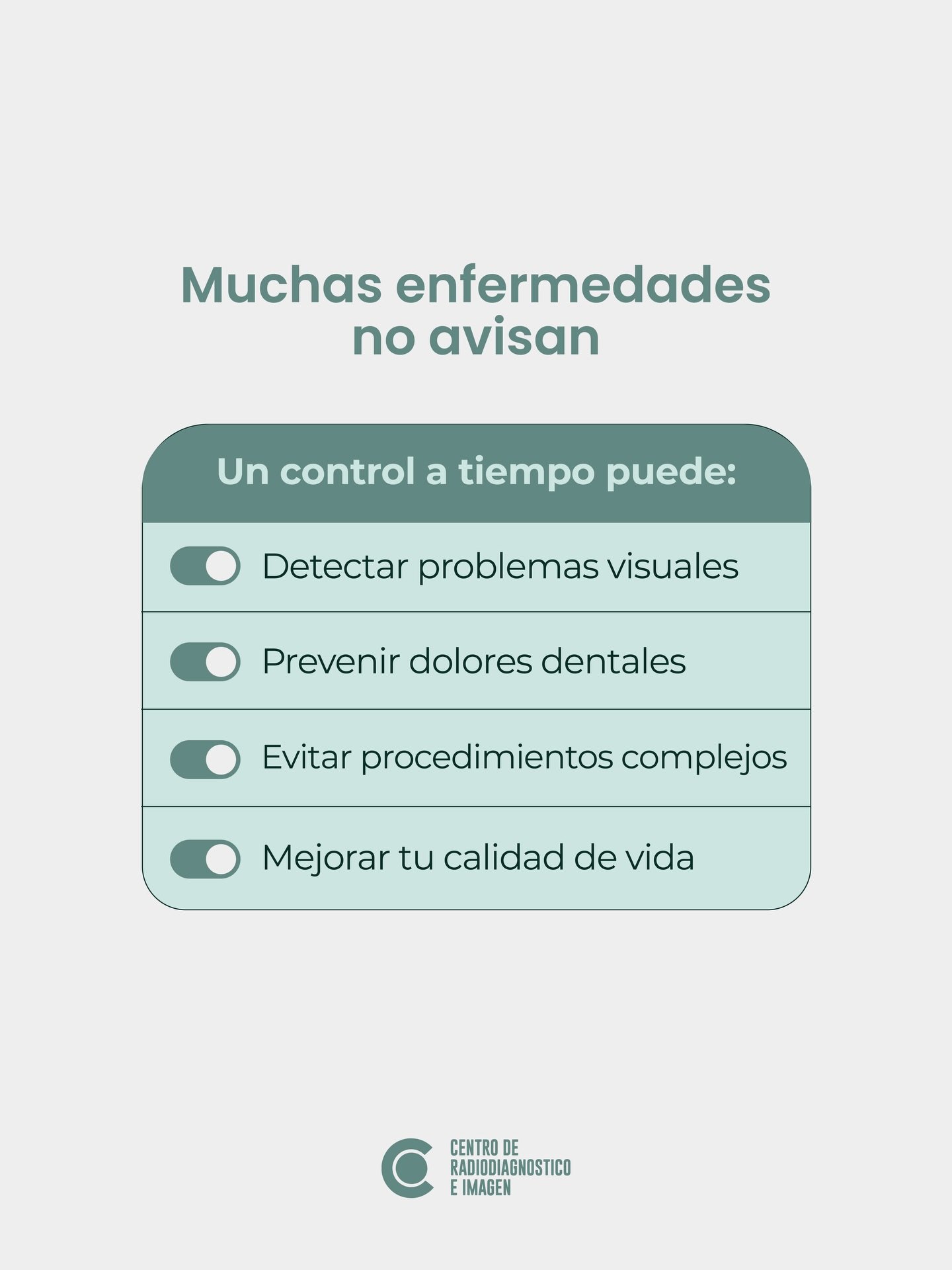 Muchas enfermedades no avisan

Un control a tiempo puede:

Detectar problemas visuales

Prevenir dolores dentales

Evitar procedimientos complejos

Mejorar tu calidad de vida

CENTRO DE RADIODIAGNOSTICO E IMAGEN